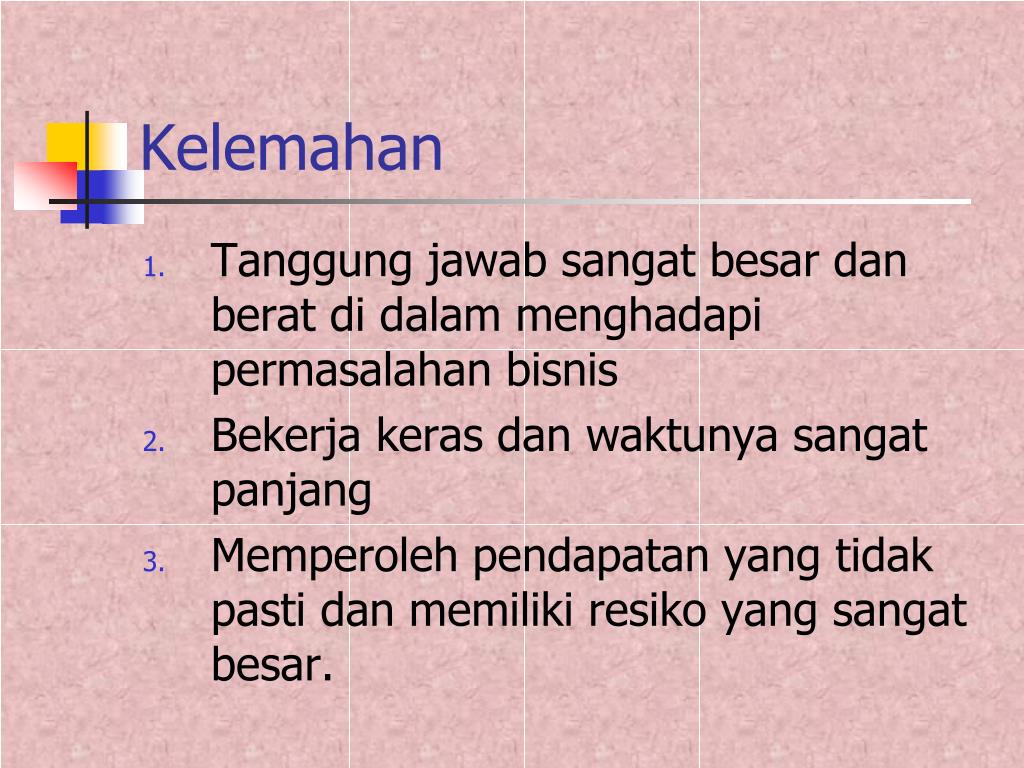 Kelemahan

1. Tanggung jawab sangat besar dan berat di dalam menghadapi permasalahan bisnis
2. Bekerja keras dan waktunya sangat panjang
3. Memperoleh pendapatan yang tidak pasti dan memiliki resiko yang sangat besar.